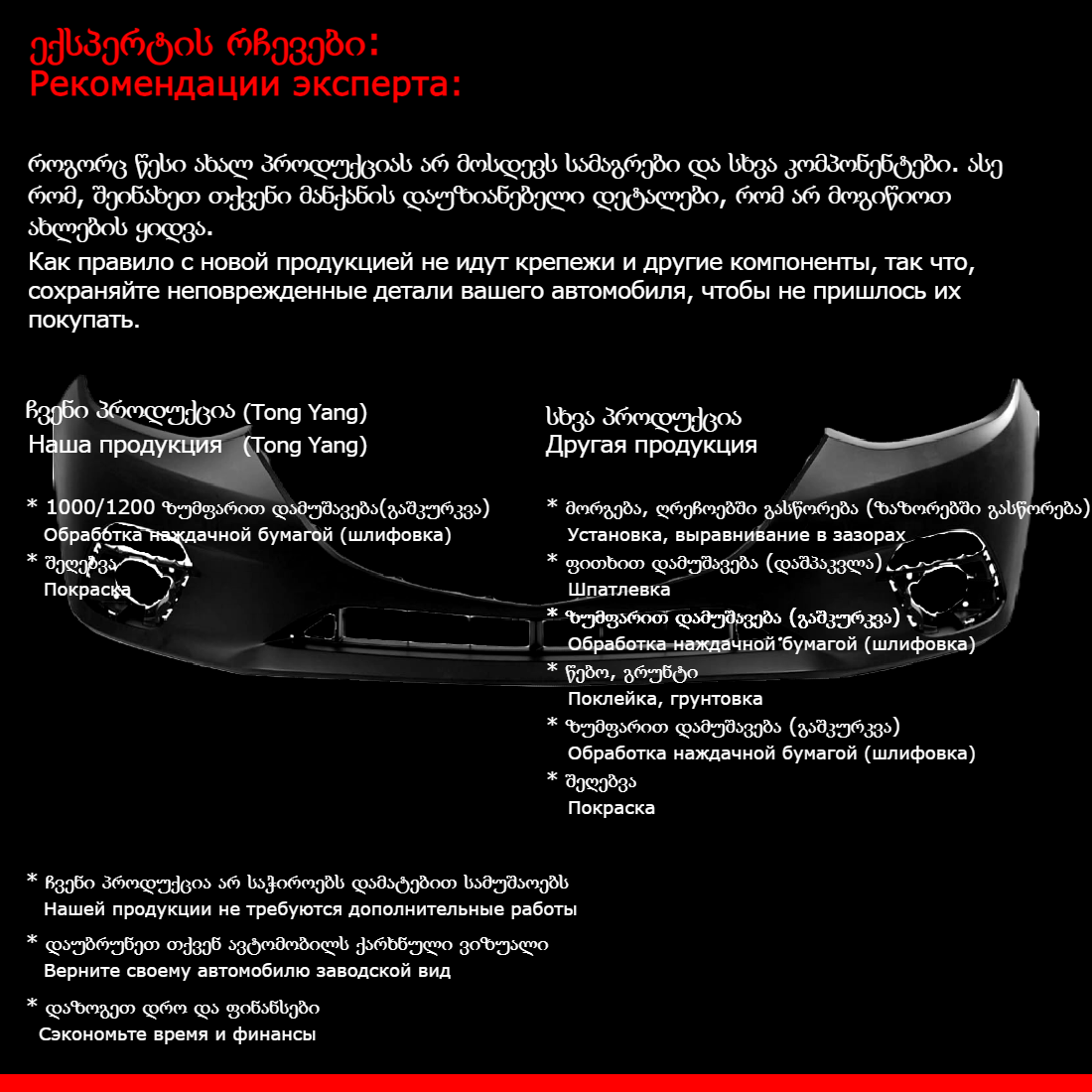 ექსპერტის რჩევები:
Рекомендации эксперта:

როგორც წესი ახალ პროდუქციას არ მოსდევს სამაგრები და სხვა კომპონენტები. ასე რომ, შეინახეთ თქვენი მანქანის დაუზიანებელი დეტალები, რომ არ მოგიწიოთ ახლების ყიდვა.
Как правило с новой продукцией не идут крепежи и другие компоненты, так что, сохраняйте неповрежденные детали вашего автомобиля, чтобы не пришлось их покупать.

ჩვენი პროდუქცია (Tong Yang)
Наша продукция (Tong Yang)

* 1000/1200 ზუმფარით დამუშავება(გაშკურკვა)
Обработка наждачной бумагой (шлифовка)
* შეღებვა
Покраска

სხვა პროდუქცია
Другая продукция

* მორგება, ღრეჩოებში გასწორება (ზაზორებში გასწორება)
Установка, выравнивание в зазорах
* ფითხით დამუშავება (დაშპაკვლა)
Шпатлевка
* ზუმფარით დამუშავება (გაშკურკვა)
Обработка наждачной бумагой (шлифовка)
* წებო, გრუნტი
Поклейка, грунтовка
* ზუმფარით დამუშავება (გაშკურკვა)
Обработка наждачной бумагой (шлифовка)
* შეღებვა
Покраска

* ჩვენი პროდუქცია არ საჭიროებს დამატებით სამუშაოებს
Нашей продукции не требуются дополнительные работы
* დაუბრუნეთ თქვენ ავტომობილს ქარხნული ვიზუალი
Верните своему автомобилю заводской вид
* დაზოგეთ დრო და ფინანსები
Сэкономьте время и финансы